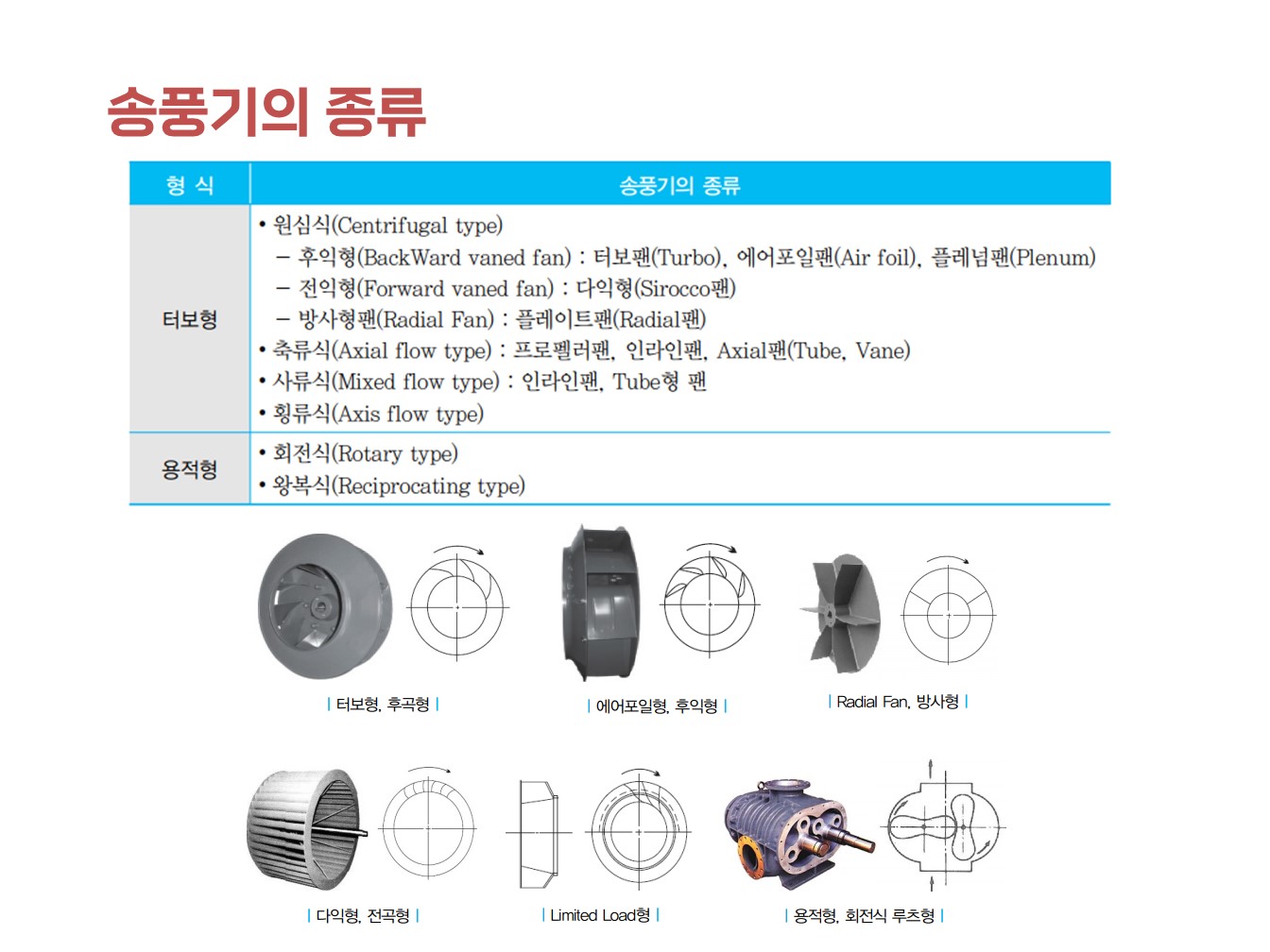 송풍기의 종류

| 형 식 | 송풍기의 종류 |
|---|---|
| 터보형 | • 원심식(Centrifugal type)<br>– 후익형(BackWard vaned fan) : 터보팬(Turbo), 에어포일팬(Air foil), 플레넘팬(Plenum)<br>– 전익형(Forward vaned fan) : 다익형(Sirocco팬)<br>– 방사형팬(Radial Fan) : 플레이트팬(Radial팬)<br>• 축류식(Axial flow type) : 프로펠러팬, 인라인팬, Axial팬(Tube, Vane)<br>• 사류식(Mixed flow type) : 인라인팬, Tube형 팬<br>• 횡류식(Axis flow type) |
| 용적형 | • 회전식(Rotary type)<br>• 왕복식(Reciprocating type) |

| 터보형, 후곡형 |

| 에어포일형, 후익형 |

| Radial Fan, 방사형 |

| 다익형, 전곡형 |

| Limited Load형 |

| 용적형, 회전식 루츠형 |